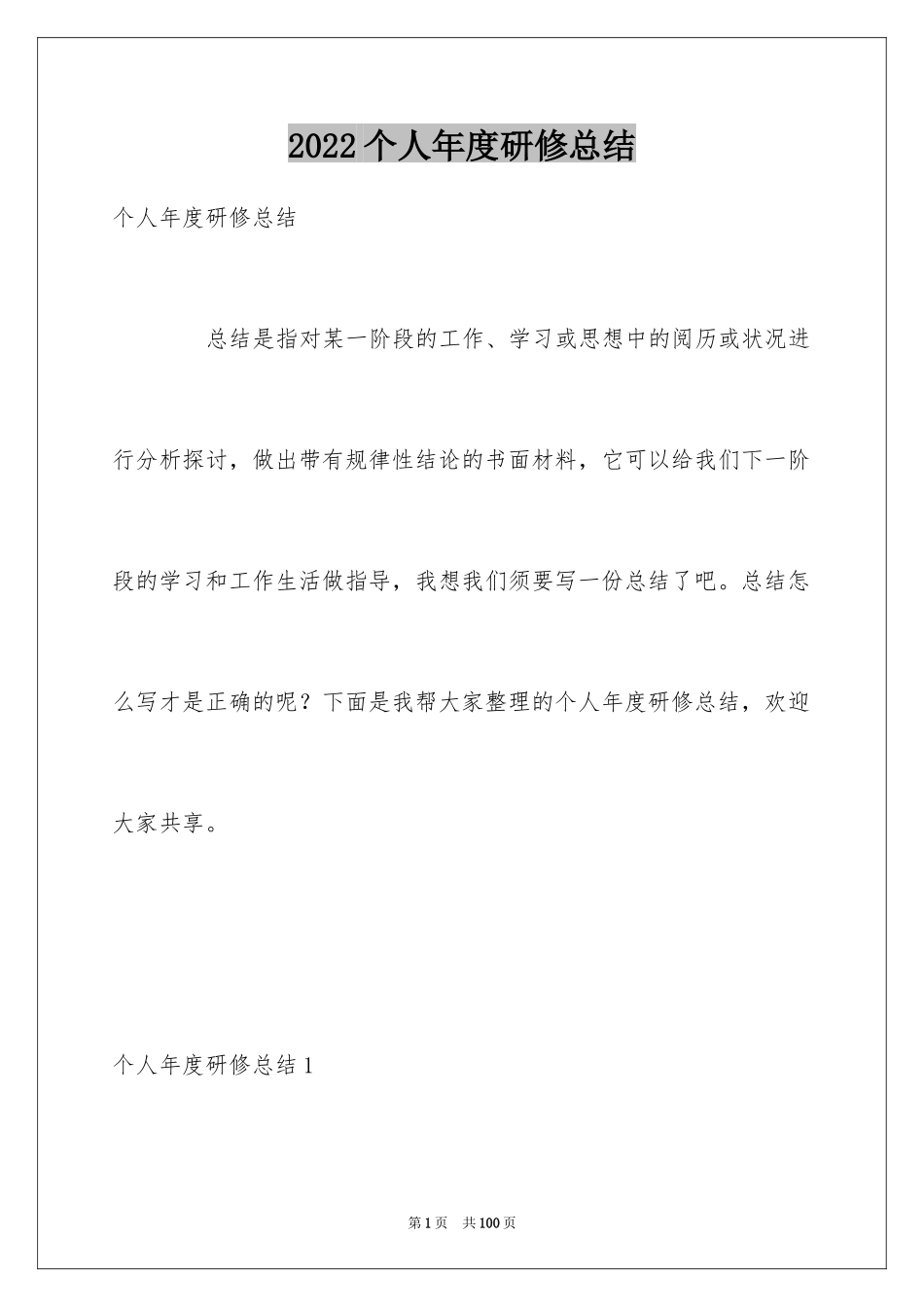 2022 个人年度研修总结

个人年度研修总结

总结是指对某一阶段的工作、学习或思想中的阅历或状况进行分析探讨，做出带有规律性结论的书面材料，它可以给我们下一阶段的学习和工作生活做指导，我想我们须要写一份总结了吧。总结怎么写才是正确的呢？下面是我帮大家整理的个人年度研修总结，欢迎大家共享。

个人年度研修总结 1

第 1 页　共 100 页